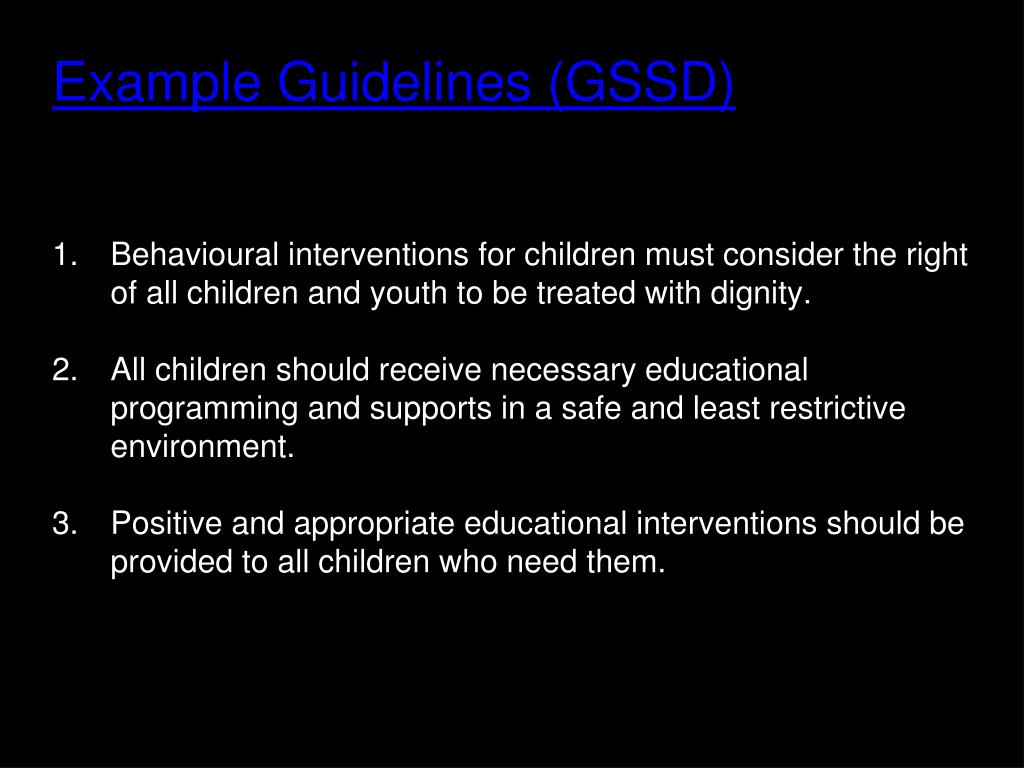 Example Guidelines (GSSD)

1. Behavioural interventions for children must consider the right of all children and youth to be treated with dignity.

2. All children should receive necessary educational programming and supports in a safe and least restrictive environment.

3. Positive and appropriate educational interventions should be provided to all children who need them.